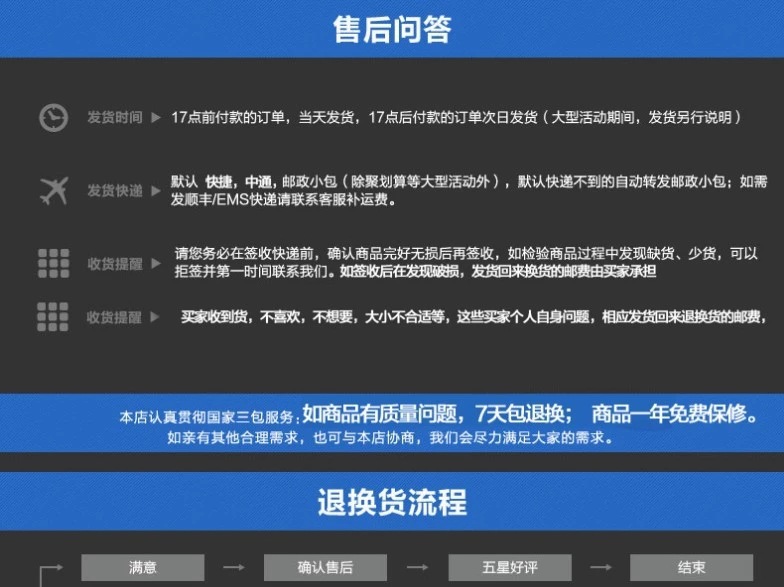 售后问答

发货时间 ▶ 17点前付款的订单，当天发货，17点后付款的订单次日发货（大型活动期间，发货另行说明）

发货快递 ▶ 默认 快捷，中通，邮政小包（除聚划算等大型活动外），默认快递不到的自动转发邮政小包；如需发顺丰/EMS快递请联系客服补运费。

收货提醒 ▶ 请您务必在签收快递前，确认商品完好无损后再签收，如检验商品过程中发现缺货、少货，可以拒签并第一时间联系我们。如签收后在发现破损，发货回来换货的邮费由买家承担

收货提醒 ▶ 买家收到货，不喜欢，不想要，大小不合适等，这些买家个人自身问题，相应发货回来退换货的邮费，

本店认真贯彻国家三包服务：如商品有质量问题，7天包退换； 商品一年免费保修。
如亲有其他合理需求，也可与本店协商，我们会尽力满足大家的需求。

退换货流程

满意 → 确认售后 → 五星好评 → 结束